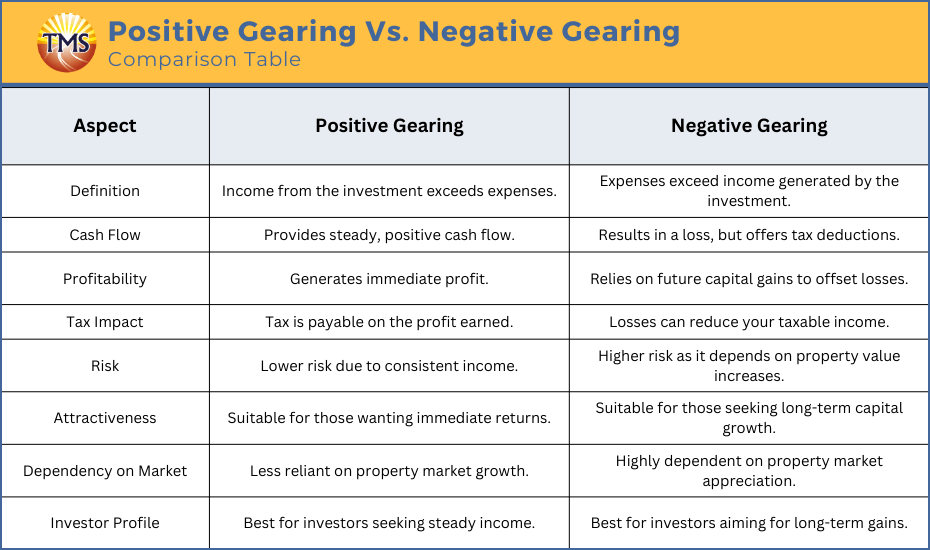 TMS

Positive Gearing Vs. Negative Gearing
Comparison Table

| Aspect | Positive Gearing | Negative Gearing |
|---|---|---|
| Definition | Income from the investment exceeds expenses. | Expenses exceed income generated by the investment. |
| Cash Flow | Provides steady, positive cash flow. | Results in a loss, but offers tax deductions. |
| Profitability | Generates immediate profit. | Relies on future capital gains to offset losses. |
| Tax Impact | Tax is payable on the profit earned. | Losses can reduce your taxable income. |
| Risk | Lower risk due to consistent income. | Higher risk as it depends on property value increases. |
| Attractiveness | Suitable for those wanting immediate returns. | Suitable for those seeking long-term capital growth. |
| Dependency on Market | Less reliant on property market growth. | Highly dependent on property market appreciation. |
| Investor Profile | Best for investors seeking steady income. | Best for investors aiming for long-term gains. |